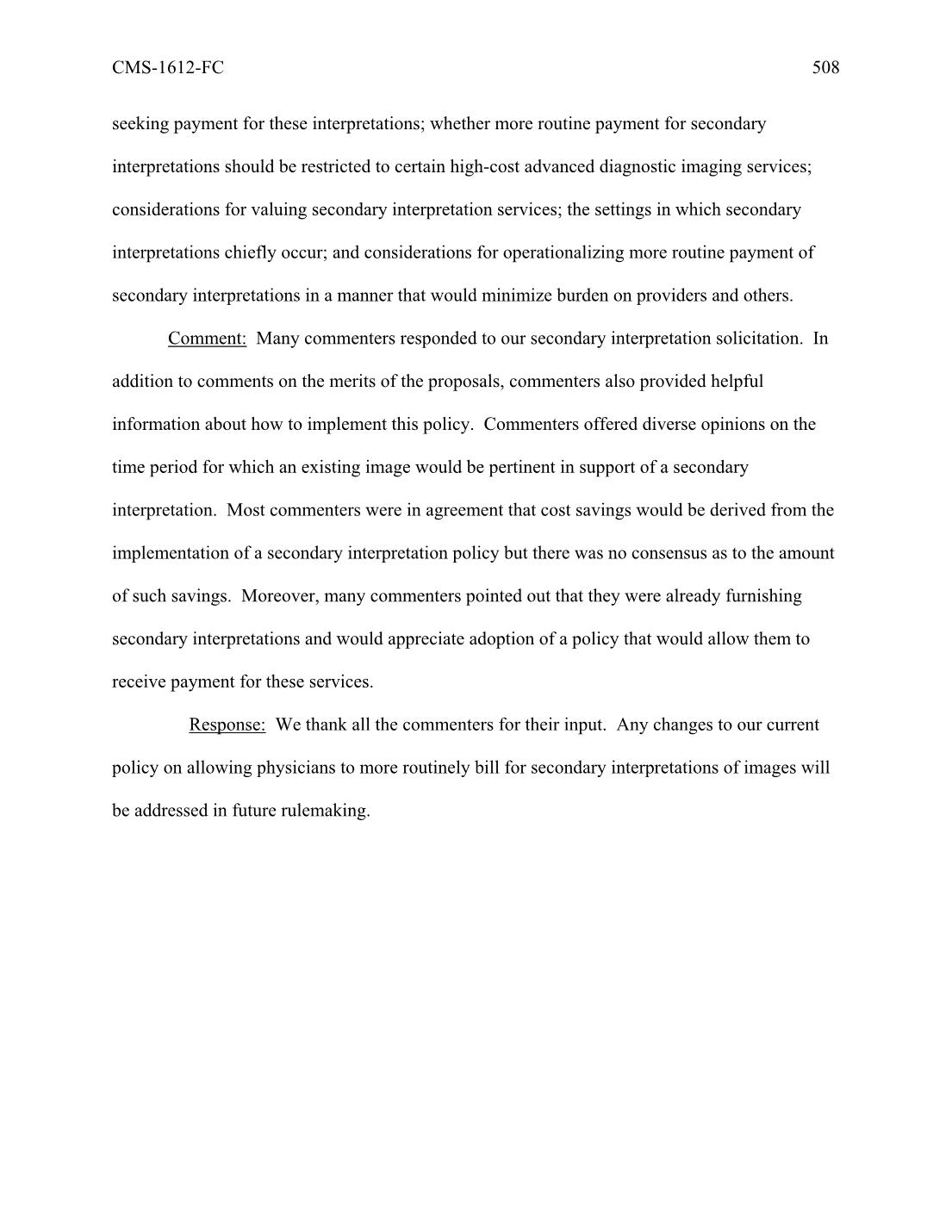 CMS-1612-FC 508

seeking payment for these interpretations; whether more routine payment for secondary interpretations should be restricted to certain high-cost advanced diagnostic imaging services; considerations for valuing secondary interpretation services; the settings in which secondary interpretations chiefly occur; and considerations for operationalizing more routine payment of secondary interpretations in a manner that would minimize burden on providers and others.

Comment: Many commenters responded to our secondary interpretation solicitation. In addition to comments on the merits of the proposals, commenters also provided helpful information about how to implement this policy. Commenters offered diverse opinions on the time period for which an existing image would be pertinent in support of a secondary interpretation. Most commenters were in agreement that cost savings would be derived from the implementation of a secondary interpretation policy but there was no consensus as to the amount of such savings. Moreover, many commenters pointed out that they were already furnishing secondary interpretations and would appreciate adoption of a policy that would allow them to receive payment for these services.

Response: We thank all the commenters for their input. Any changes to our current policy on allowing physicians to more routinely bill for secondary interpretations of images will be addressed in future rulemaking.